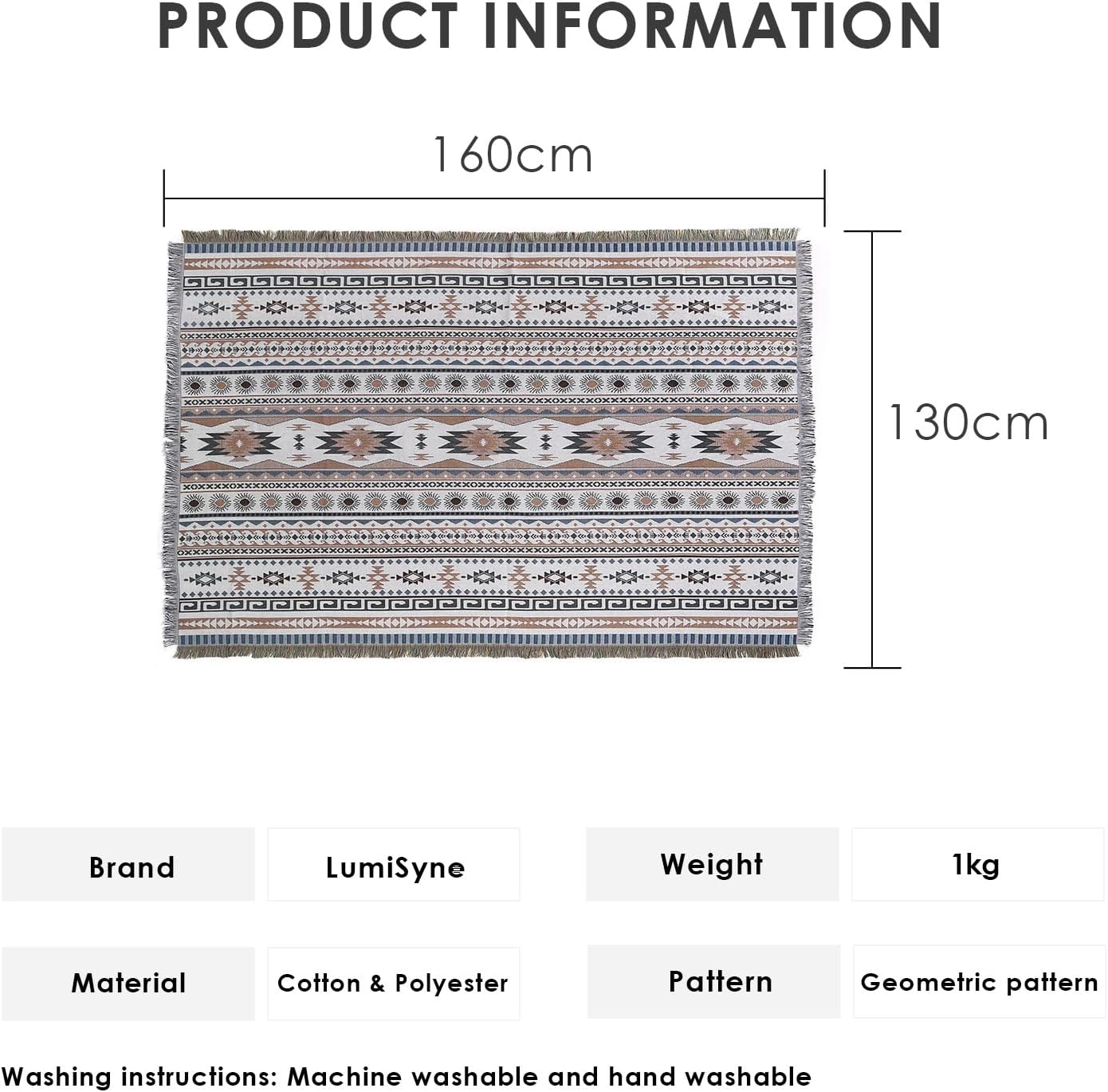 PRODUCT INFORMATION

160cm

130cm

| Brand | LumiSyne | Weight | 1kg |
|---|---|---|---|
| Material | Cotton & Polyester | Pattern | Geometric pattern |

Washing instructions: Machine washable and hand washable